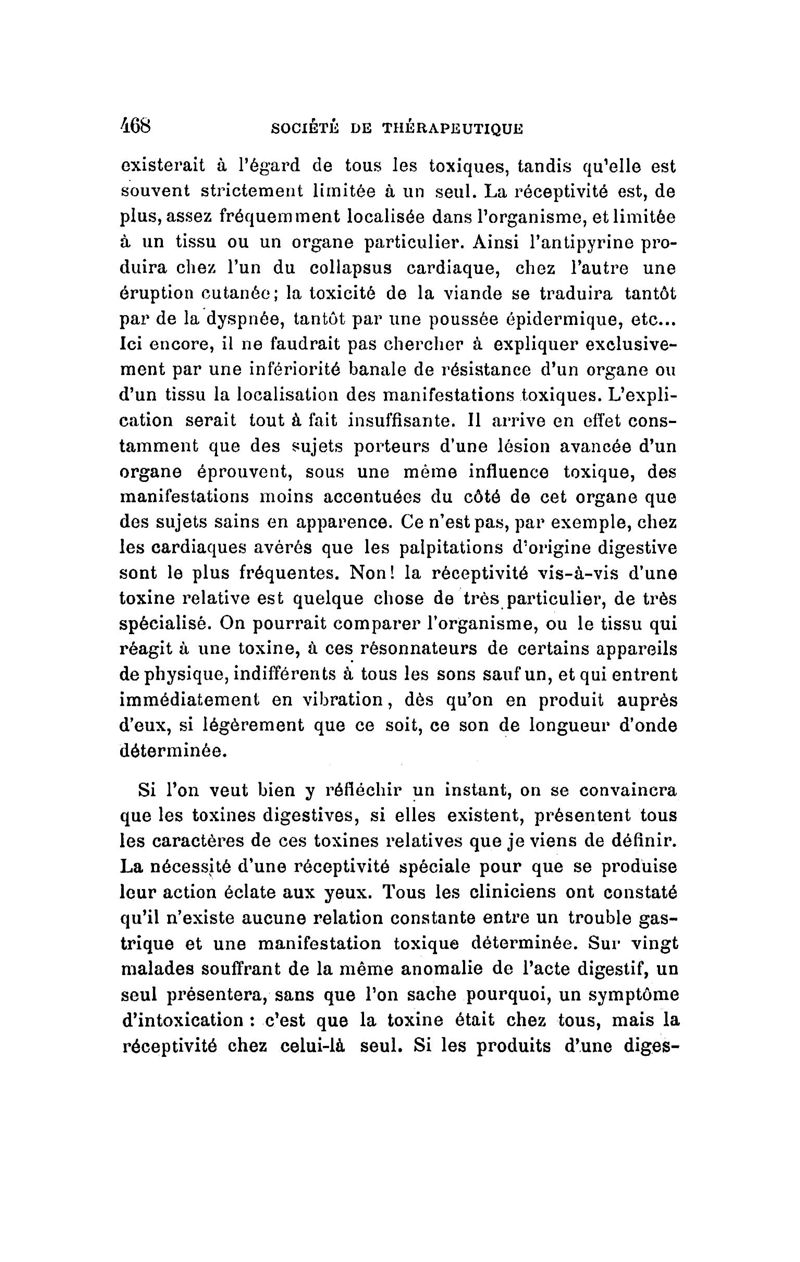 468 SOCIÉTÉ DE THÉRAPEUTIQUE

existerait à l'égard de tous les toxiques, tandis qu'elle est souvent strictement limitée à un seul. La réceptivité est, de plus, assez fréquemment localisée dans l'organisme, et limitée à un tissu ou un organe particulier. Ainsi l'antipyrine produira chez l'un du collapsus cardiaque, chez l'autre une éruption cutanée; la toxicité de la viande se traduira tantôt par de la dyspnée, tantôt par une poussée épidermique, etc... Ici encore, il ne faudrait pas chercher à expliquer exclusivement par une infériorité banale de résistance d'un organe ou d'un tissu la localisation des manifestations toxiques. L'explication serait tout à fait insuffisante. Il arrive en effet constamment que des sujets porteurs d'une lésion avancée d'un organe éprouvent, sous une même influence toxique, des manifestations moins accentuées du côté de cet organe que des sujets sains en apparence. Ce n'est pas, par exemple, chez les cardiaques avérés que les palpitations d'origine digestive sont le plus fréquentes. Non! la réceptivité vis-à-vis d'une toxine relative est quelque chose de très particulier, de très spécialisé. On pourrait comparer l'organisme, ou le tissu qui réagit à une toxine, à ces résonnateurs de certains appareils de physique, indifférents à tous les sons sauf un, et qui entrent immédiatement en vibration, dès qu'on en produit auprès d'eux, si légèrement que ce soit, ce son de longueur d'onde déterminée.

Si l'on veut bien y réfléchir un instant, on se convaincra que les toxines digestives, si elles existent, présentent tous les caractères de ces toxines relatives que je viens de définir. La nécessité d'une réceptivité spéciale pour que se produise leur action éclate aux yeux. Tous les cliniciens ont constaté qu'il n'existe aucune relation constante entre un trouble gastrique et une manifestation toxique déterminée. Sur vingt malades souffrant de la même anomalie de l'acte digestif, un seul présentera, sans que l'on sache pourquoi, un symptôme d'intoxication : c'est que la toxine était chez tous, mais la réceptivité chez celui-là seul. Si les produits d'une diges-